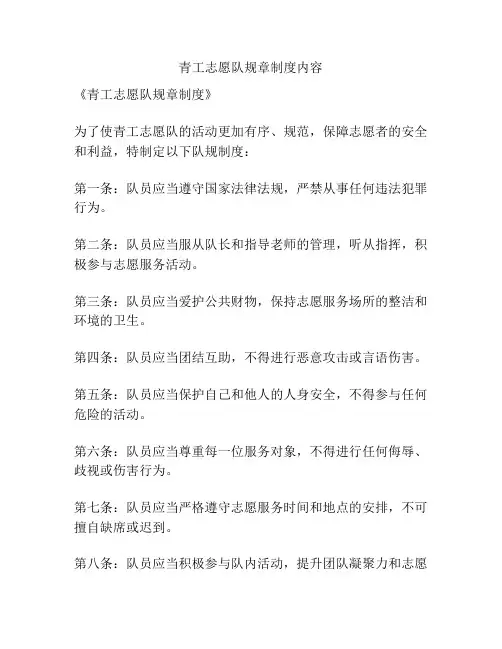 青工志愿队规章制度内容

《青工志愿队规章制度》

为了使青工志愿队的活动更加有序、规范，保障志愿者的安全和利益，特制定以下队规制度：

第一条：队员应当遵守国家法律法规，严禁从事任何违法犯罪行为。

第二条：队员应当服从队长和指导老师的管理，听从指挥，积极参与志愿服务活动。

第三条：队员应当爱护公共财物，保持志愿服务场所的整洁和环境的卫生。

第四条：队员应当团结互助，不得进行恶意攻击或言语伤害。

第五条：队员应当保护自己和他人的人身安全，不得参与任何危险的活动。

第六条：队员应当尊重每一位服务对象，不得进行任何侮辱、歧视或伤害行为。

第七条：队员应当严格遵守志愿服务时间和地点的安排，不可擅自缺席或迟到。

第八条：队员应当积极参与队内活动，提升团队凝聚力和志愿